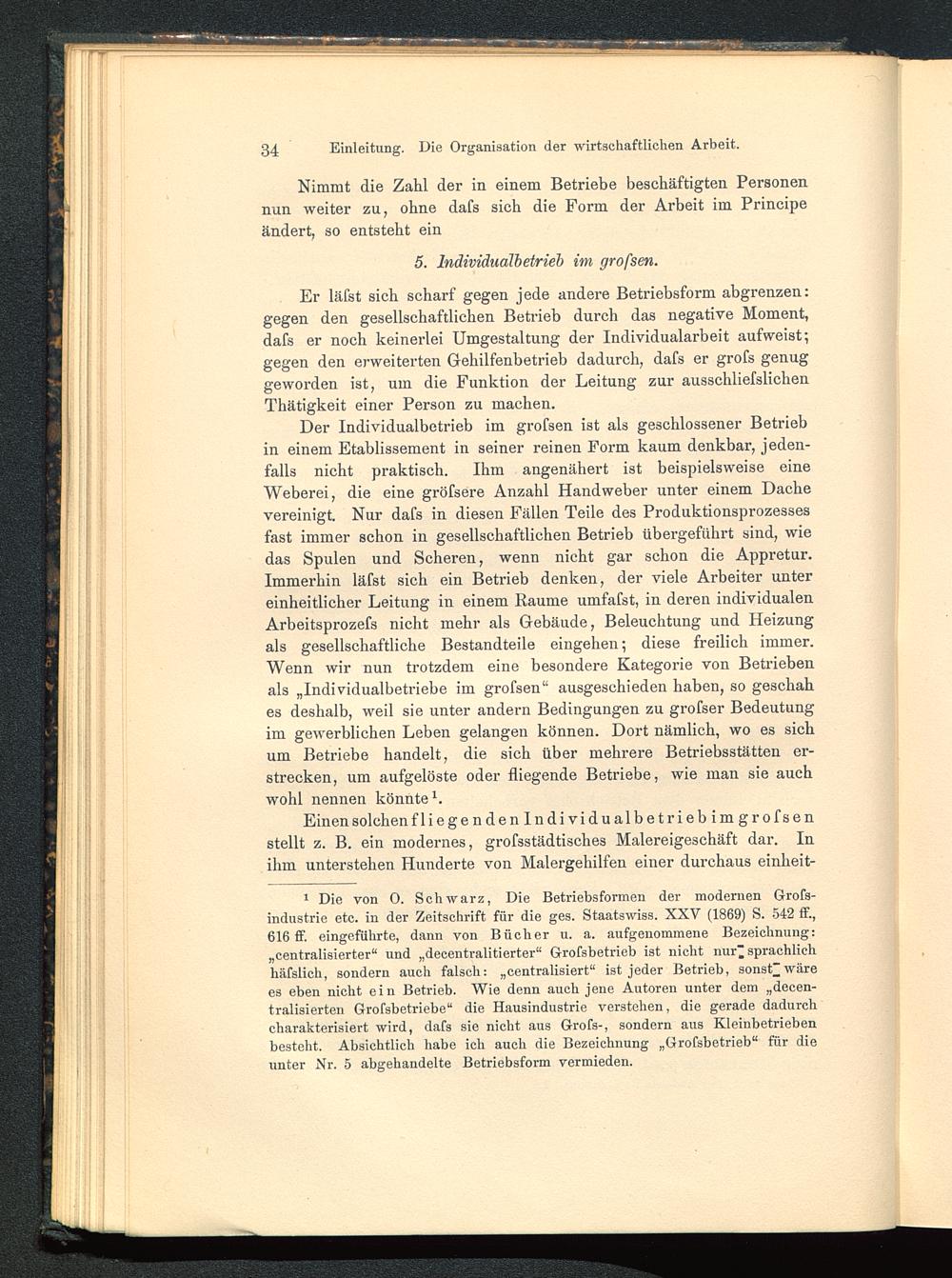 34 Einleitung. Die Organisation der wirtschaftlichen Arbeit.

Nimmt die Zahl der in einem Betriebe beschäftigten Personen nun weiter zu, ohne daſs sich die Form der Arbeit im Principe ändert, so entsteht ein

5. Individualbetrieb im groſsen.

Er läſst sich scharf gegen jede andere Betriebsform abgrenzen: gegen den gesellschaftlichen Betrieb durch das negative Moment, daſs er noch keinerlei Umgestaltung der Individualarbeit aufweist; gegen den erweiterten Gehilfenbetrieb dadurch, daſs er groſs genug geworden ist, um die Funktion der Leitung zur ausschlieſslichen Thätigkeit einer Person zu machen.

Der Individualbetrieb im groſsen ist als geschlossener Betrieb in einem Etablissement in seiner reinen Form kaum denkbar, jedenfalls nicht praktisch. Ihm angenähert ist beispielsweise eine Weberei, die eine gröſsere Anzahl Handweber unter einem Dache vereinigt. Nur daſs in diesen Fällen Teile des Produktionsprozesses fast immer schon in gesellschaftlichen Betrieb übergeführt sind, wie das Spulen und Scheren, wenn nicht gar schon die Appretur. Immerhin läſst sich ein Betrieb denken, der viele Arbeiter unter einheitlicher Leitung in einem Raume umfaſst, in deren individualen Arbeitsprozeſs nicht mehr als Gebäude, Beleuchtung und Heizung als gesellschaftliche Bestandteile eingehen; diese freilich immer. Wenn wir nun trotzdem eine besondere Kategorie von Betrieben als „Individualbetriebe im groſsen“ ausgeschieden haben, so geschah es deshalb, weil sie unter andern Bedingungen zu groſser Bedeutung im gewerblichen Leben gelangen können. Dort nämlich, wo es sich um Betriebe handelt, die sich über mehrere Betriebsstätten erstrecken, um aufgelöste oder fliegende Betriebe, wie man sie auch wohl nennen könnte¹.

Einen solchen fliegenden Individualbetrieb im groſsen stellt z. B. ein modernes, groſsstädtisches Malereigeschäft dar. In ihm unterstehen Hunderte von Malergehilfen einer durchaus einheit-

¹ Die von O. Schwarz, Die Betriebsformen der modernen Groſsindustrie etc. in der Zeitschrift für die ges. Staatswiss. XXV (1869) S. 542 ff., 616 ff. eingeführte, dann von Bücher u. a. aufgenommene Bezeichnung: „centralisierter“ und „decentralitierter“ Groſsbetrieb ist nicht nur sprachlich häſslich, sondern auch falsch: „centralisiert“ ist jeder Betrieb, sonst wäre es eben nicht ein Betrieb. Wie denn auch jene Autoren unter dem „decentralisierten Groſsbetriebe“ die Hausindustrie verstehen, die gerade dadurch charakterisiert wird, daſs sie nicht aus Groſs-, sondern aus Kleinbetrieben besteht. Absichtlich habe ich auch die Bezeichnung „Groſsbetrieb“ für die unter Nr. 5 abgehandelte Betriebsform vermieden.